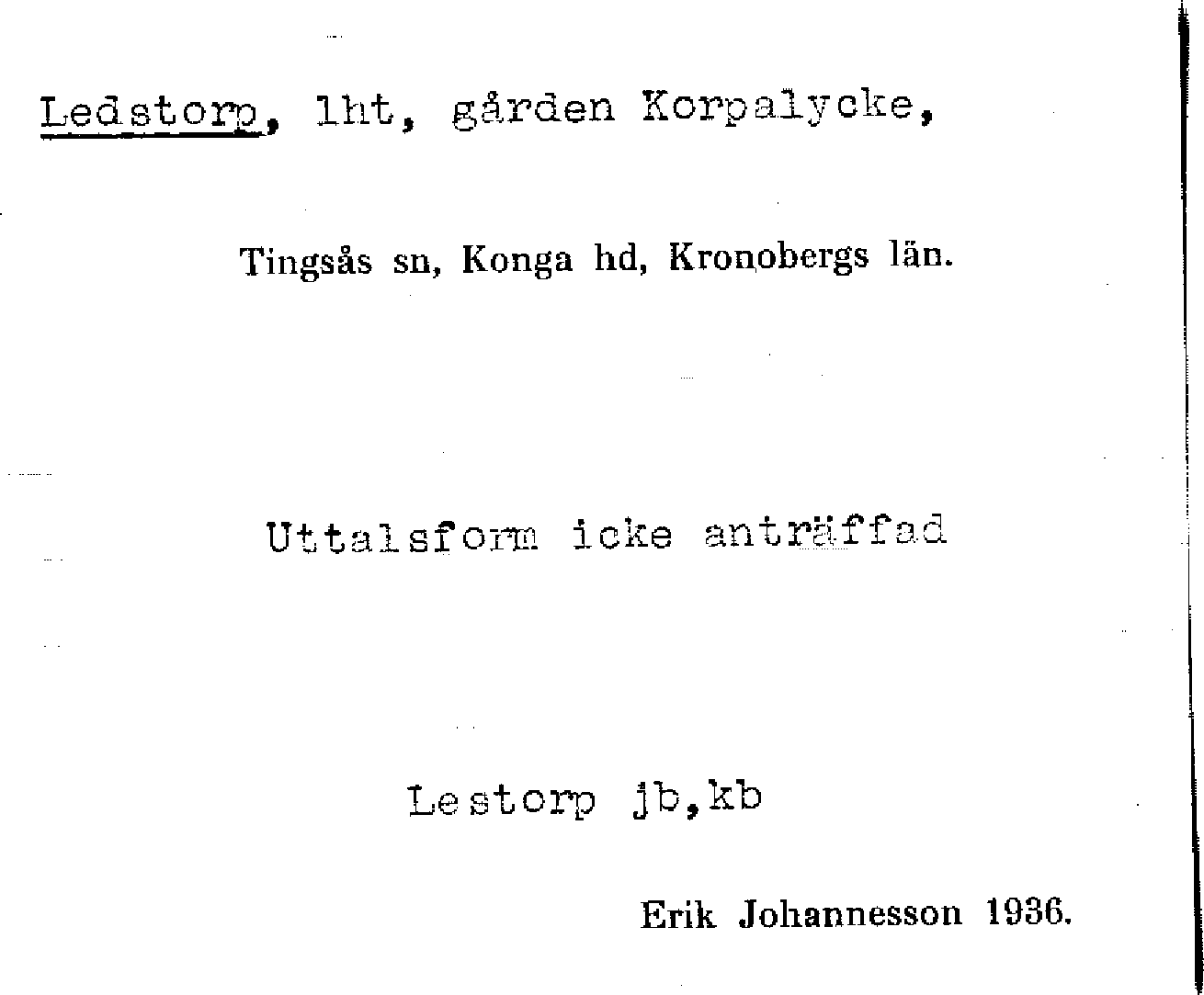 Ledstorp, lht, gården Korpalycke,

Tingsås sn, Konga hd, Kronobergs län.

Uttalsform icke anträffad

Lestorp jb,kb

Erik Johannesson 1936.